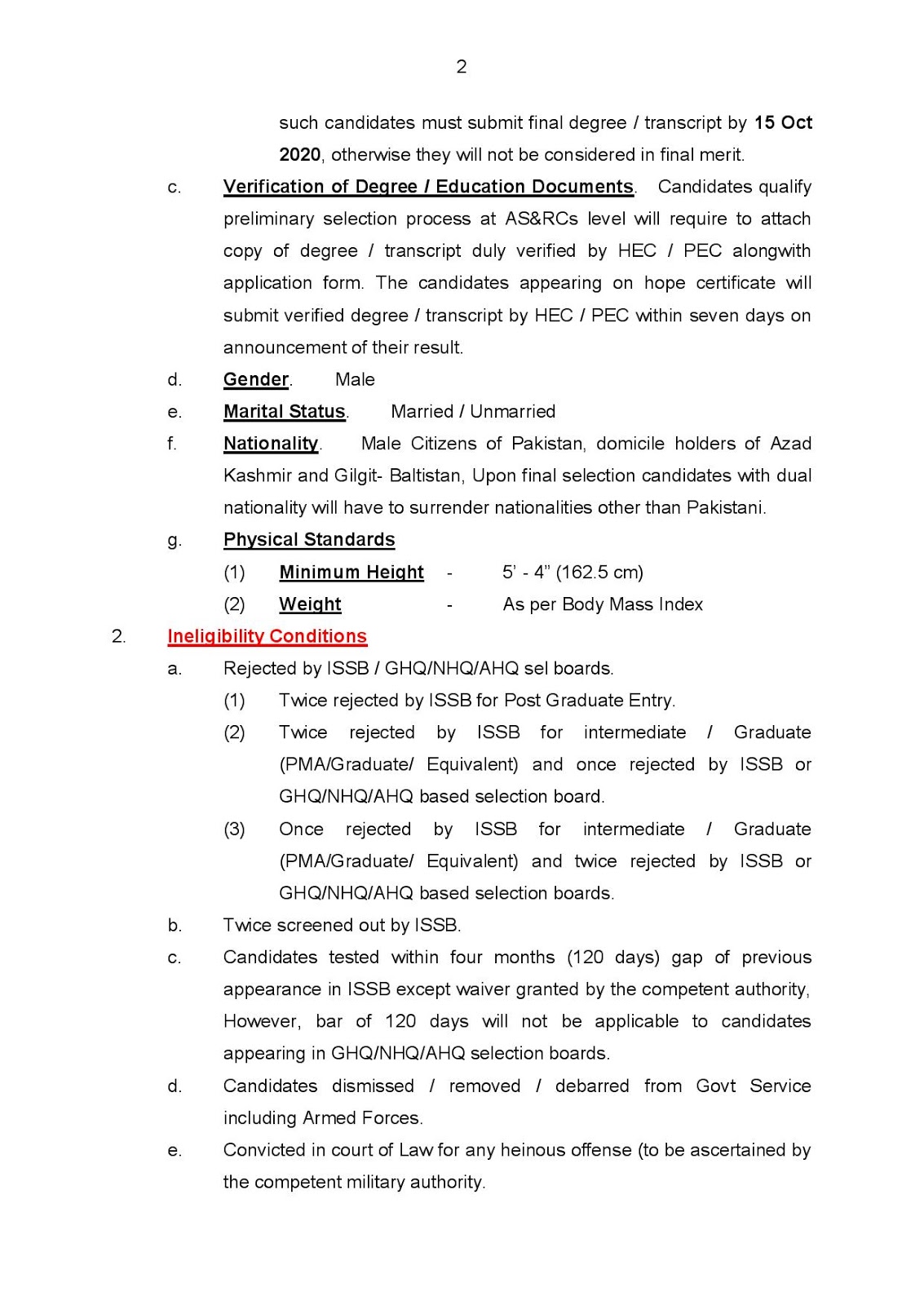 2

such candidates must submit final degree / transcript by 15 Oct 2020, otherwise they will not be considered in final merit.

c. Verification of Degree / Education Documents. Candidates qualify preliminary selection process at AS&RCs level will require to attach copy of degree / transcript duly verified by HEC / PEC alongwith application form. The candidates appearing on hope certificate will submit verified degree / transcript by HEC / PEC within seven days on announcement of their result.

d. Gender. Male

e. Marital Status. Married / Unmarried

f. Nationality. Male Citizens of Pakistan, domicile holders of Azad Kashmir and Gilgit- Baltistan, Upon final selection candidates with dual nationality will have to surrender nationalities other than Pakistani.

g. Physical Standards

(1) Minimum Height - 5' - 4" (162.5 cm)

(2) Weight - As per Body Mass Index

2. Ineligibility Conditions

a. Rejected by ISSB / GHQ/NHQ/AHQ sel boards.

(1) Twice rejected by ISSB for Post Graduate Entry.

(2) Twice rejected by ISSB for intermediate / Graduate (PMA/Graduate/ Equivalent) and once rejected by ISSB or GHQ/NHQ/AHQ based selection board.

(3) Once rejected by ISSB for intermediate / Graduate (PMA/Graduate/ Equivalent) and twice rejected by ISSB or GHQ/NHQ/AHQ based selection boards.

b. Twice screened out by ISSB.

c. Candidates tested within four months (120 days) gap of previous appearance in ISSB except waiver granted by the competent authority, However, bar of 120 days will not be applicable to candidates appearing in GHQ/NHQ/AHQ selection boards.

d. Candidates dismissed / removed / debarred from Govt Service including Armed Forces.

e. Convicted in court of Law for any heinous offense (to be ascertained by the competent military authority.